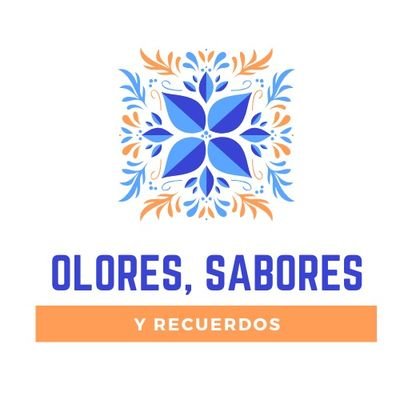 OLORES, SABORES

Y RECUERDOS